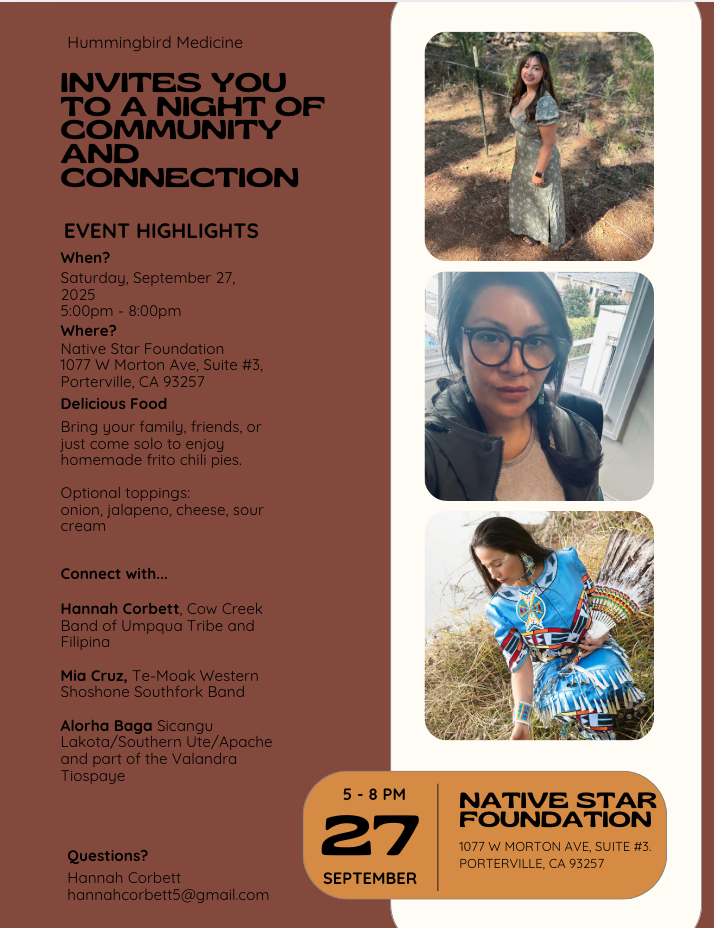 Hummingbird Medicine

INVITES YOU TO A NIGHT OF COMMUNITY AND CONNECTION

EVENT HIGHLIGHTS

When?
Saturday, September 27, 2025
5:00pm - 8:00pm

Where?
Native Star Foundation
1077 W Morton Ave, Suite #3, Porterville, CA 93257

Delicious Food
Bring your family, friends, or just come solo to enjoy homemade frito chili pies.

Optional toppings: onion, jalapeno, cheese, sour cream

Connect with...

Hannah Corbett, Cow Creek Band of Umpqua Tribe and Filipina

Mia Cruz, Te-Moak Western Shoshone Southfork Band

Alorha Baga Sicangu Lakota/Southern Ute/Apache and part of the Valandra Tiospaye

Questions?
Hannah Corbett
hannahcorbett5@gmail.com

5 - 8 PM
27
SEPTEMBER

NATIVE STAR FOUNDATION
1077 W MORTON AVE, SUITE #3. PORTERVILLE, CA 93257